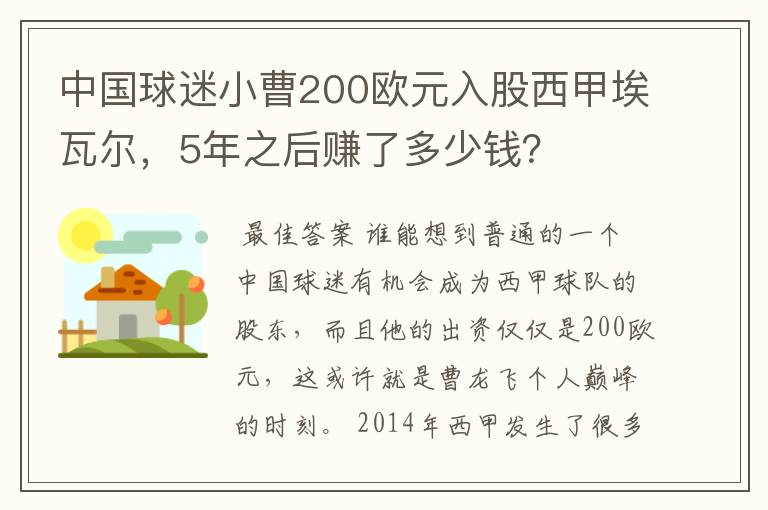 中国球迷小曹200欧元入股西甲埃瓦尔，5年之后赚了多少钱?

最佳答案 谁能想到普通的一个中国球迷有机会成为西甲球队的股东，而且他的出资仅仅是200欧元，这或许就是曹龙飞个人巅峰的时刻。2014年西甲发生了很多